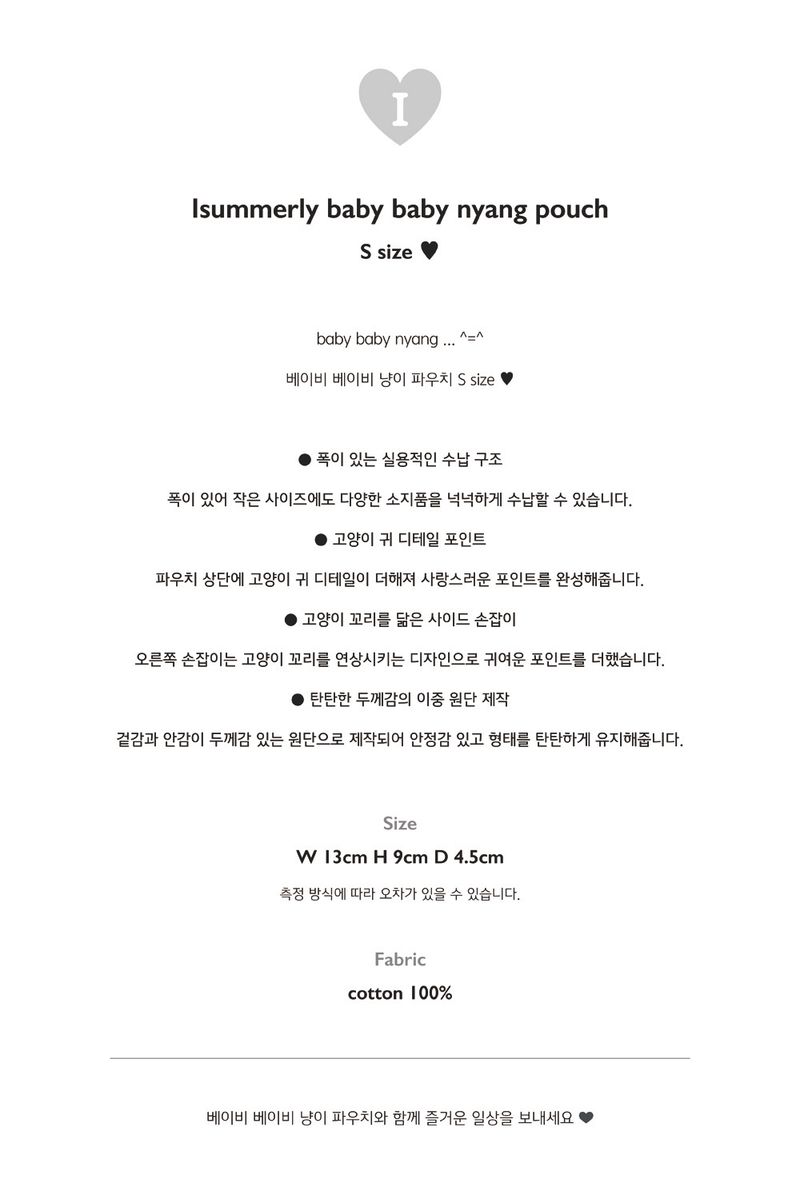 I

Isummerly baby baby nyang pouch

S size ♥

baby baby nyang ... ^=^

베이비 베이비 냥이 파우치 S size ♥

• 폭이 있는 실용적인 수납 구조

폭이 있어 작은 사이즈에도 다양한 소지품을 넉넉하게 수납할 수 있습니다.

• 고양이 귀 디테일 포인트

파우치 상단에 고양이 귀 디테일이 더해져 사랑스러운 포인트를 완성해줍니다.

• 고양이 꼬리를 닮은 사이드 손잡이

오른쪽 손잡이는 고양이 꼬리를 연상시키는 디자인으로 귀여운 포인트를 더했습니다.

• 탄탄한 두께감의 이중 원단 제작

겉감과 안감이 두께감 있는 원단으로 제작되어 안정감 있고 형태를 탄탄하게 유지해줍니다.

Size

W 13cm H 9cm D 4.5cm

측정 방식에 따라 오차가 있을 수 있습니다.

Fabric

cotton 100%

베이비 베이비 냥이 파우치와 함께 즐거운 일상을 보내세요 ♥